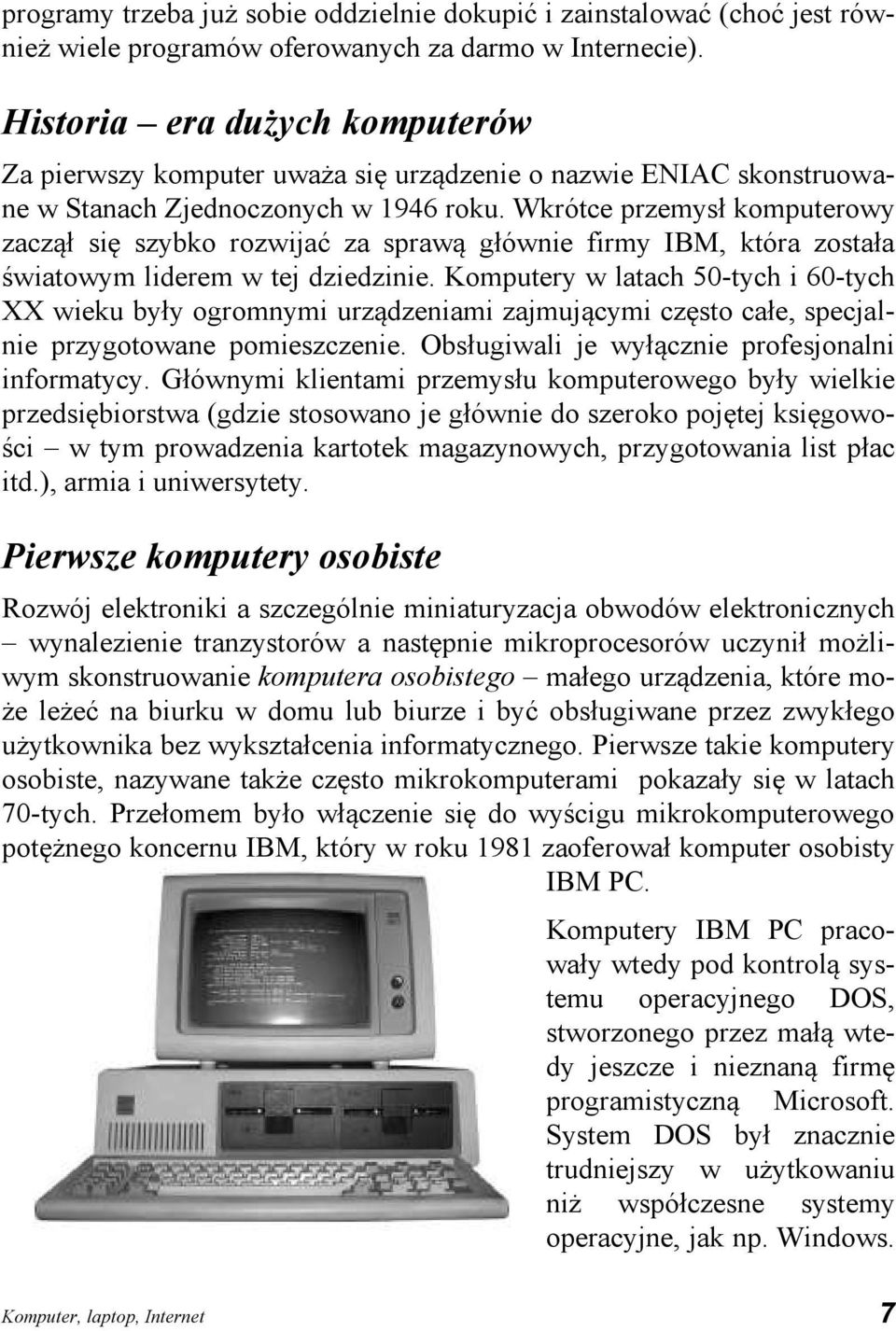 programy trzeba już sobie oddzielnie dokupić i zainstalować (choć jest również wiele programów oferowanych za darmo w Internecie).

Historia – era dużych komputerów

Za pierwszy komputer uważa się urządzenie o nazwie ENIAC skonstruowane w Stanach Zjednoczonych w 1946 roku. Wkrótce przemysł komputerowy zaczął się szybko rozwijać za sprawą głównie firmy IBM, która została światowym liderem w tej dziedzinie. Komputery w latach 50-tych i 60-tych XX wieku były ogromnymi urządzeniami zajmującymi często całe, specjalnie przygotowane pomieszczenie. Obsługiwali je wyłącznie profesjonalni informatycy. Głównymi klientami przemysłu komputerowego były wielkie przedsiębiorstwa (gdzie stosowano je głównie do szeroko pojętej księgowości – w tym prowadzenia kartotek magazynowych, przygotowania list płac itd.), armia i uniwersytety.

Pierwsze komputery osobiste

Rozwój elektroniki a szczególnie miniaturyzacja obwodów elektronicznych – wynalezienie tranzystorów a następnie mikroprocesorów uczynił możliwym skonstruowanie komputera osobistego – małego urządzenia, które może leżeć na biurku w domu lub biurze i być obsługiwane przez zwykłego użytkownika bez wykształcenia informatycznego. Pierwsze takie komputery osobiste, nazywane także często mikrokomputerami pokazały się w latach 70-tych. Przełomem było włączenie się do wyścigu mikrokomputerowego potężnego koncernu IBM, który w roku 1981 zaoferował komputer osobisty IBM PC.

Komputery IBM PC pracowały wtedy pod kontrolą systemu operacyjnego DOS, stworzonego przez małą wtedy jeszcze i nieznaną firmę programistyczną Microsoft. System DOS był znacznie trudniejszy w użytkowaniu niż współczesne systemy operacyjne, jak np. Windows.

Komputer, laptop, Internet 7